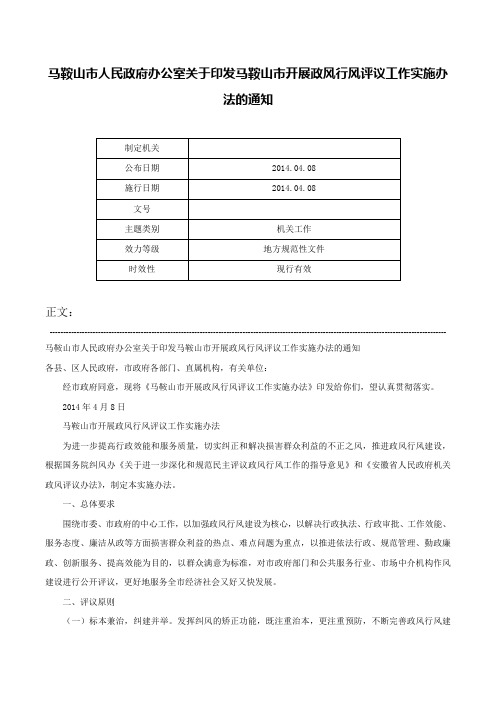 马鞍山市人民政府办公室关于印发马鞍山市开展政风行风评议工作实施办法的通知

| 制定机关 |  |
|---|---|
| 公布日期 | 2014.04.08 |
| 施行日期 | 2014.04.08 |
| 文号 |  |
| 主题类别 | 机关工作 |
| 效力等级 | 地方规范性文件 |
| 时效性 | 现行有效 |

正文：

马鞍山市人民政府办公室关于印发马鞍山市开展政风行风评议工作实施办法的通知

各县、区人民政府，市政府各部门、直属机构，有关单位：

经市政府同意，现将《马鞍山市开展政风行风评议工作实施办法》印发给你们，望认真贯彻落实。

2014年4月8日

马鞍山市开展政风行风评议工作实施办法

为进一步提高行政效能和服务质量，切实纠正和解决损害群众利益的不正之风，推进政风行风建设，根据国务院纠风办《关于进一步深化和规范民主评议政风行风工作的指导意见》和《安徽省人民政府机关政风评议办法》，制定本实施办法。

一、总体要求

围绕市委、市政府的中心工作，以加强政风行风建设为核心，以解决行政执法、行政审批、工作效能、服务态度、廉洁从政等方面损害群众利益的热点、难点问题为重点，以推进依法行政、规范管理、勤政廉政、创新服务、提高效能为目的，以群众满意为标准，对市政府部门和公共服务行业、市场中介机构作风建设进行公开评议，更好地服务全市经济社会又好又快发展。

二、评议原则

（一）标本兼治，纠建并举。发挥纠风的矫正功能，既注重治本，更注重预防，不断完善政风行风建